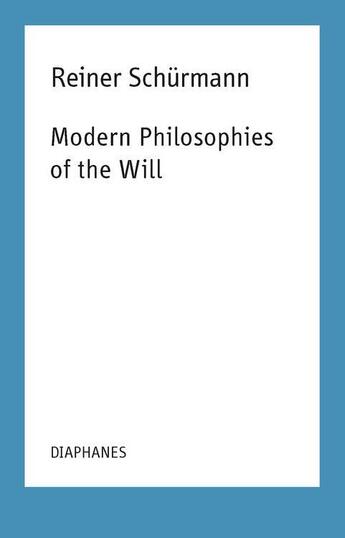 Reiner Schürmann

Modern Philosophies of the Will

DIAPHANES